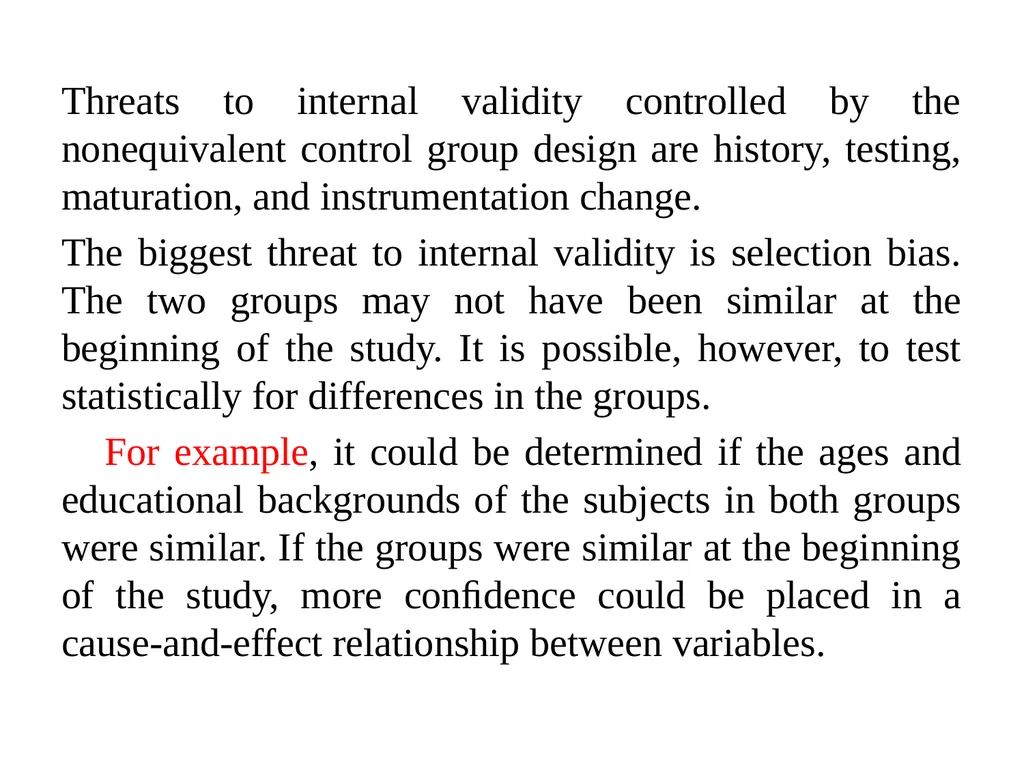 Threats to internal validity controlled by the nonequivalent control group design are history, testing, maturation, and instrumentation change.

The biggest threat to internal validity is selection bias. The two groups may not have been similar at the beginning of the study. It is possible, however, to test statistically for differences in the groups.

For example, it could be determined if the ages and educational backgrounds of the subjects in both groups were similar. If the groups were similar at the beginning of the study, more confidence could be placed in a cause-and-effect relationship between variables.